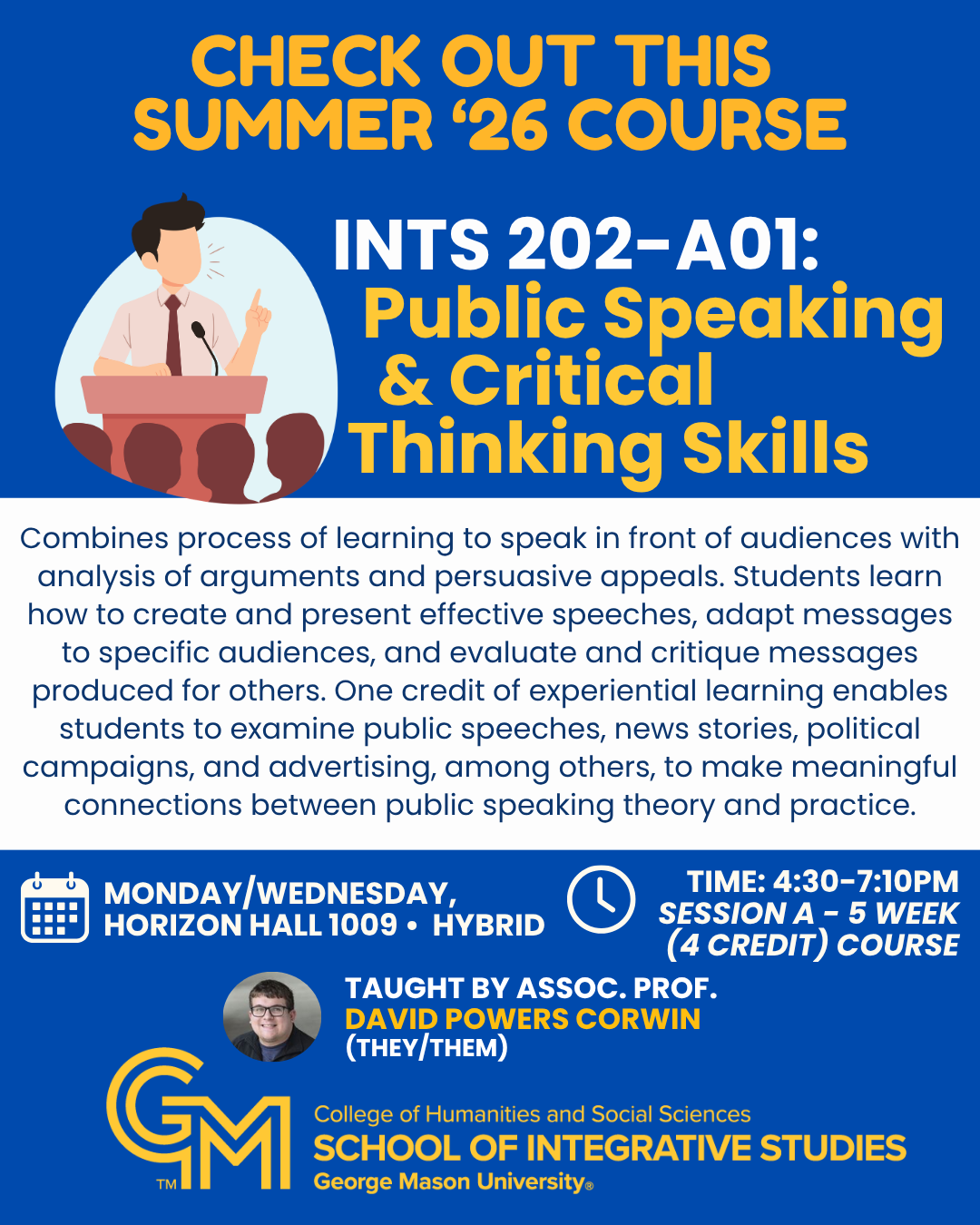 CHECK OUT THIS SUMMER '26 COURSE

INTS 202-A01: Public Speaking & Critical Thinking Skills

Combines process of learning to speak in front of audiences with analysis of arguments and persuasive appeals. Students learn how to create and present effective speeches, adapt messages to specific audiences, and evaluate and critique messages produced for others. One credit of experiential learning enables students to examine public speeches, news stories, political campaigns, and advertising, among others, to make meaningful connections between public speaking theory and practice.

MONDAY/WEDNESDAY, HORIZON HALL 1009 • HYBRID

TIME: 4:30-7:10PM
SESSION A - 5 WEEK (4 CREDIT) COURSE

TAUGHT BY ASSOC. PROF.
DAVID POWERS CORWIN
(THEY/THEM)

GM TM
College of Humanities and Social Sciences
SCHOOL OF INTEGRATIVE STUDIES
George Mason University®